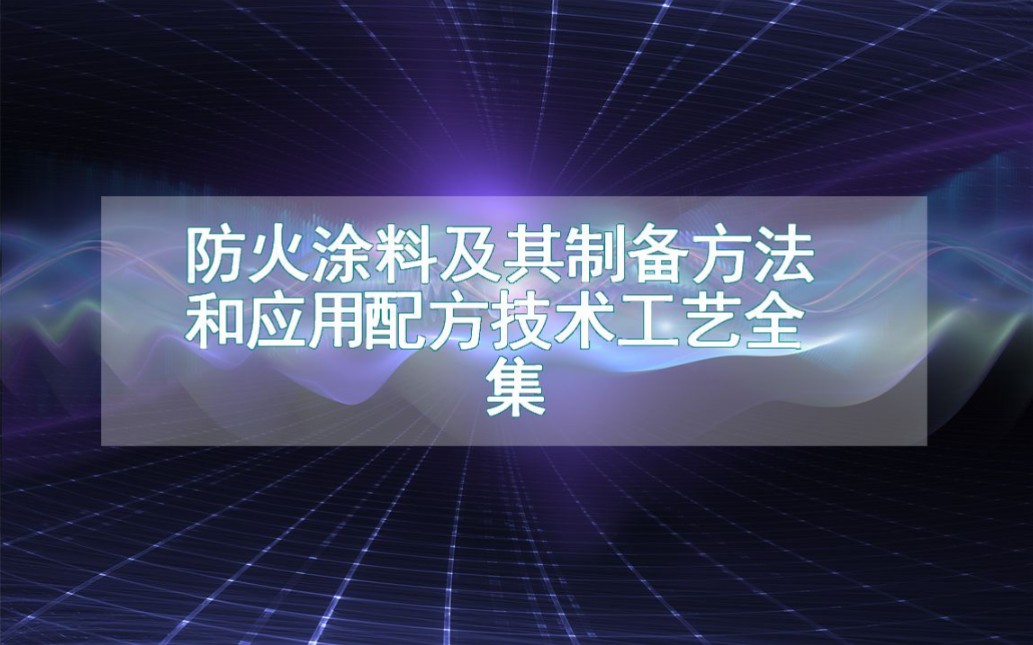 防火涂料及其制备方法和应用配方技术工艺全集